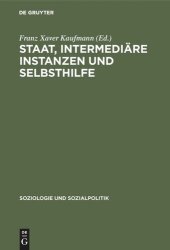 DE GRUYTER

Franz Xaver Kaufmann (Ed.)

STAAT, INTERMEDIÄRE INSTANZEN UND SELBSTHILFE

SOZIOLOGIE UND SOZIALPOLITIK

DE G